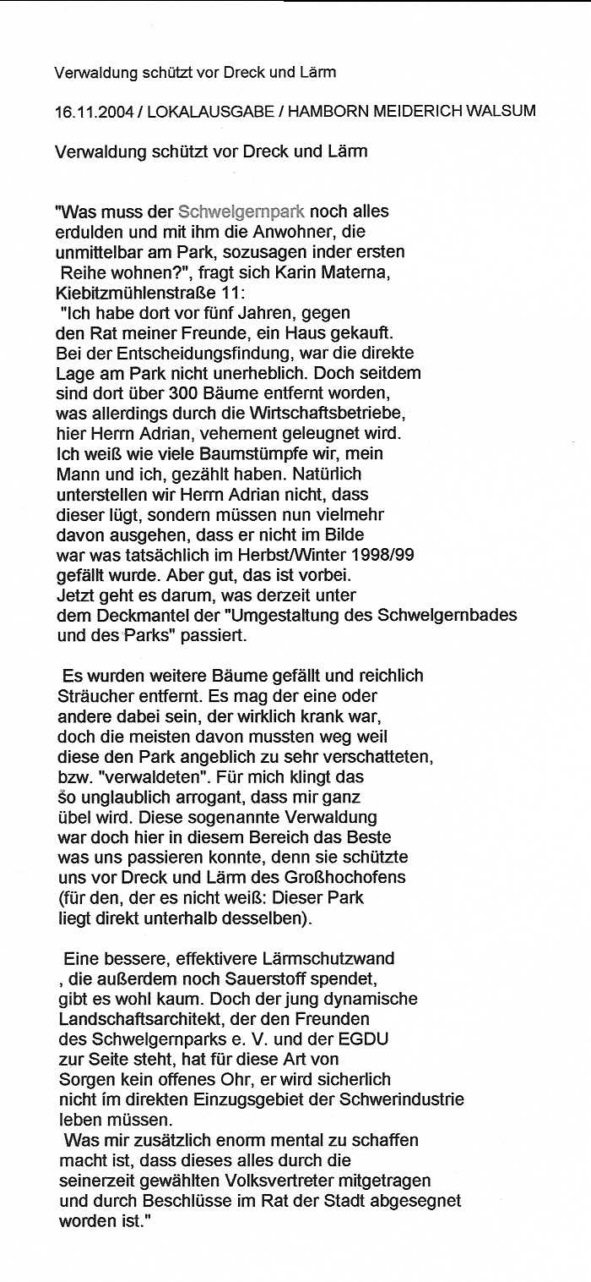 Verwaldung schützt vor Dreck und Lärm

16.11.2004 / LOKALAUSGABE / HAMBORN MEIDERICH WALSUM

Verwaldung schützt vor Dreck und Lärm

"Was muss der Schwelgernpark noch alles erdulden und mit ihm die Anwohner, die unmittelbar am Park, sozusagen inder ersten Reihe wohnen?", fragt sich Karin Materna, Kiebitzmühlenstraße 11:
"Ich habe dort vor fünf Jahren, gegen den Rat meiner Freunde, ein Haus gekauft. Bei der Entscheidungsfindung, war die direkte Lage am Park nicht unerheblich. Doch seitdem sind dort über 300 Bäume entfernt worden, was allerdings durch die Wirtschaftsbetriebe, hier Herrn Adrian, vehement geleugnet wird. Ich weiß wie viele Baumstümpfe wir, mein Mann und ich, gezählt haben. Natürlich unterstellen wir Herrn Adrian nicht, dass dieser lügt, sondern müssen nun vielmehr davon ausgehen, dass er nicht im Bilde war was tatsächlich im Herbst/Winter 1998/99 gefällt wurde. Aber gut, das ist vorbei. Jetzt geht es darum, was derzeit unter dem Deckmantel der "Umgestaltung des Schwelgernbades und des Parks" passiert.

Es wurden weitere Bäume gefällt und reichlich Sträucher entfernt. Es mag der eine oder andere dabei sein, der wirklich krank war, doch die meisten davon mussten weg weil diese den Park angeblich zu sehr verschatteten, bzw. "verwaldeten". Für mich klingt das so unglaublich arrogant, dass mir ganz übel wird. Diese sogenannte Verwaldung war doch hier in diesem Bereich das Beste was uns passieren konnte, denn sie schützte uns vor Dreck und Lärm des Großhochofens (für den, der es nicht weiß: Dieser Park liegt direkt unterhalb desselben).

Eine bessere, effektivere Lärmschutzwand , die außerdem noch Sauerstoff spendet, gibt es wohl kaum. Doch der jung dynamische Landschaftsarchitekt, der den Freunden des Schwelgernparks e. V. und der EGDU zur Seite steht, hat für diese Art von Sorgen kein offenes Ohr, er wird sicherlich nicht im direkten Einzugsgebiet der Schwerindustrie leben müssen.
Was mir zusätzlich enorm mental zu schaffen macht ist, dass dieses alles durch die seinerzeit gewählten Volksvertreter mitgetragen und durch Beschlüsse im Rat der Stadt abgesegnet worden ist."